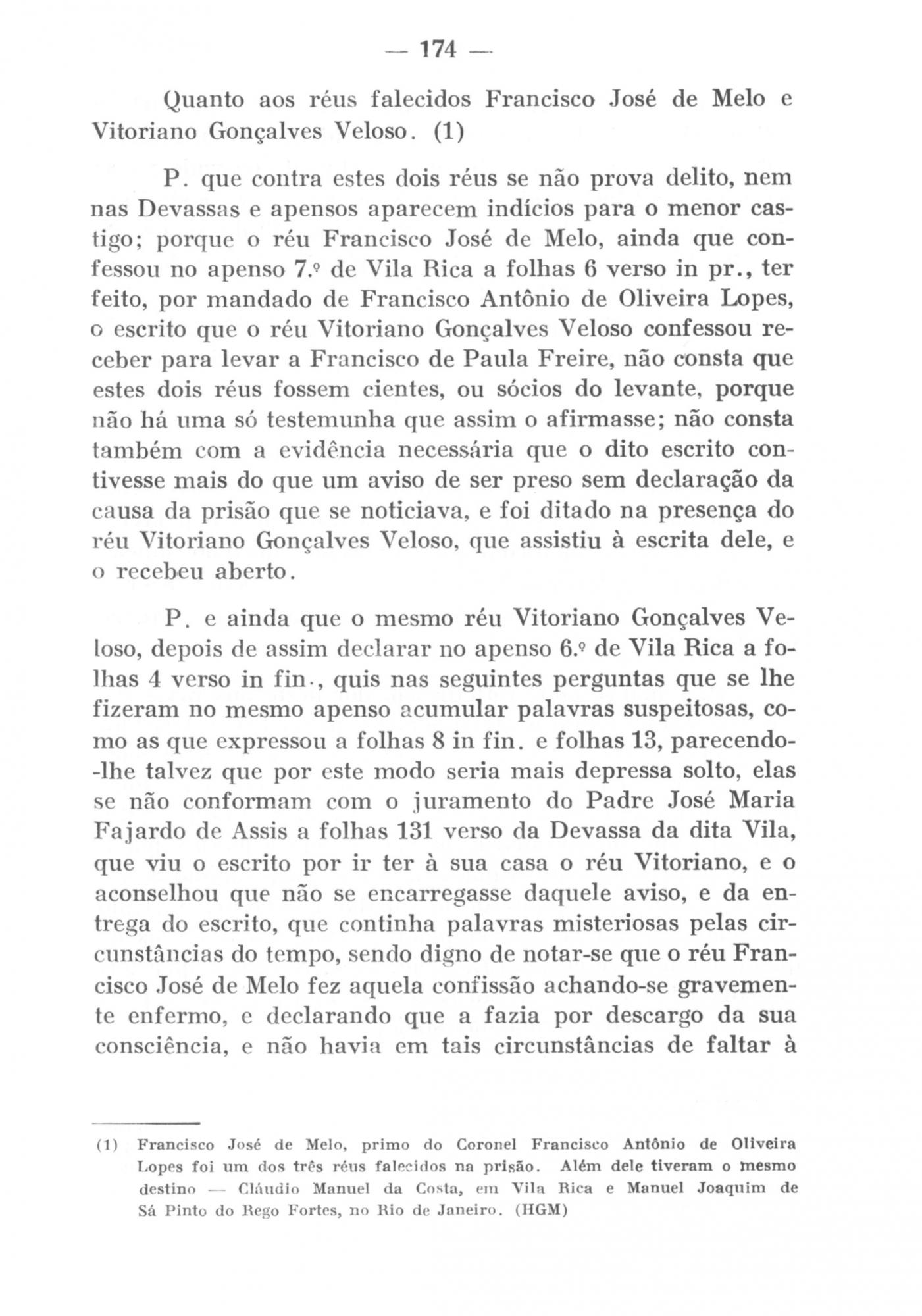 — 174 —

Quanto aos réus falecidos Francisco José de Melo e Vitoriano Gonçalves Veloso. (1)

P. que contra estes dois réus se não prova delito, nem nas Devassas e apensos aparecem indícios para o menor castigo; porque o réu Francisco José de Melo, ainda que confessou no apenso 7.º de Vila Rica a folhas 6 verso in pr., ter feito, por mandado de Francisco Antônio de Oliveira Lopes, o escrito que o réu Vitoriano Gonçalves Veloso confessou receber para levar a Francisco de Paula Freire, não consta que estes dois réus fossem cientes, ou sócios do levante, porque não há uma só testemunha que assim o afirmasse; não consta também com a evidência necessária que o dito escrito contivesse mais do que um aviso de ser preso sem declaração da causa da prisão que se noticiava, e foi ditado na presença do réu Vitoriano Gonçalves Veloso, que assistiu à escrita dele, e o recebeu aberto.

P. e ainda que o mesmo réu Vitoriano Gonçalves Veloso, depois de assim declarar no apenso 6.º de Vila Rica a folhas 4 verso in fin., quis nas seguintes perguntas que se lhe fizeram no mesmo apenso acumular palavras suspeitosas, como as que expressou a folhas 8 in fin. e folhas 13, parecendo-lhe talvez que por este modo seria mais depressa solto, elas se não conformam com o juramento do Padre José Maria Fajardo de Assis a folhas 131 verso da Devassa da dita Vila, que viu o escrito por ir ter à sua casa o réu Vitoriano, e o aconselhou que não se encarregasse daquele aviso, e da entrega do escrito, que continha palavras misteriosas pelas circunstâncias do tempo, sendo digno de notar-se que o réu Francisco José de Melo fez aquela confissão achando-se gravemente enfermo, e declarando que a fazia por descargo da sua consciência, e não havia em tais circunstâncias de faltar à

(1) Francisco José de Melo, primo do Coronel Francisco Antônio de Oliveira Lopes foi um dos três réus falecidos na prisão. Além dele tiveram o mesmo destino — Cláudio Manuel da Costa, em Vila Rica e Manuel Joaquim de Sá Pinto do Rego Fortes, no Rio de Janeiro. (HGM)